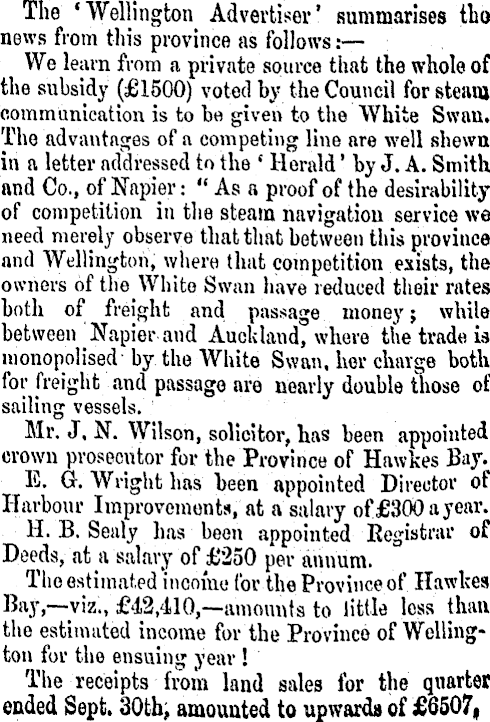 The 'Wellington Advertiser' summarises the news from this province as follows:—

We learn from a private source that the whole of the subsidy (£1500) voted by the Council for steam communication is to be given to the White Swan. The advantages of a competing line are well shewn in a letter addressed to the 'Herald' by J. A. Smith and Co., of Napier: "As a proof of the desirability of competition in the steam navigation service we need merely observe that that between this province and Wellington, where that competition exists, the owners of the White Swan have reduced their rates both of freight and passage money; while between Napier and Auckland, where the trade is monopolised by the White Swan, her charge both for freight and passage are nearly double those of sailing vessels.

Mr. J. N. Wilson, solicitor, has been appointed crown prosecutor for the Province of Hawkes Bay.

E. G. Wright has been appointed Director of Harbour Improvements, at a salary of £300 a year.

H. B. Sealy has been appointed Registrar of Deeds, at a salary of £250 per annum.

The estimated income for the Province of Hawkes Bay,—viz., £42,410,—amounts to little less than the estimated income for the Province of Wellington for the ensuing year!

The receipts from land sales for the quarter ended Sept. 30th, amounted to upwards of £6507,